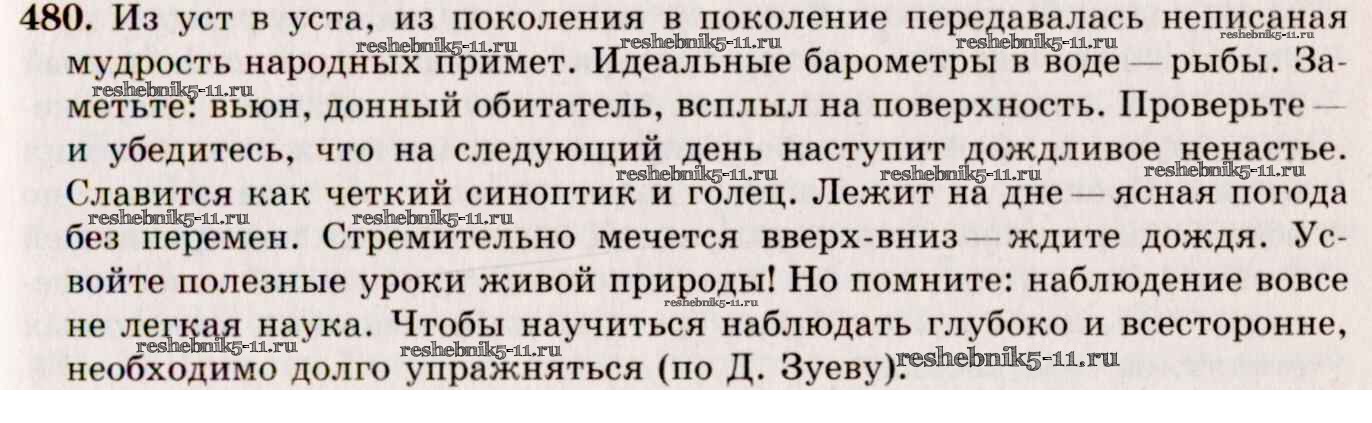 480. Из уст в уста, из поколения в поколение передавалась неписаная мудрость народных примет. Идеальные барометры в воде — рыбы. Заметьте: вьюн, донный обитатель, всплыл на поверхность. Проверьте — и убедитесь, что на следующий день наступит дождливое ненастье. Славится как четкий синоптик и голец. Лежит на дне — ясная погода без перемен. Стремительно мечется вверх-вниз — ждите дождя. Усвойте полезные уроки живой природы! Но помните: наблюдение вовсе не легкая наука. Чтобы научиться наблюдать глубоко и всесторонне, необходимо долго упражняться (по Д. Зуеву).

reshebnik5-11.ru